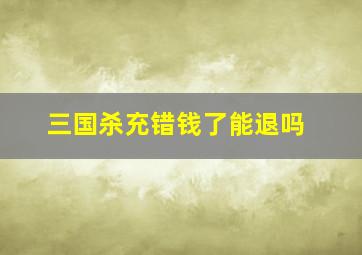 三国杀充错钱了能退吗